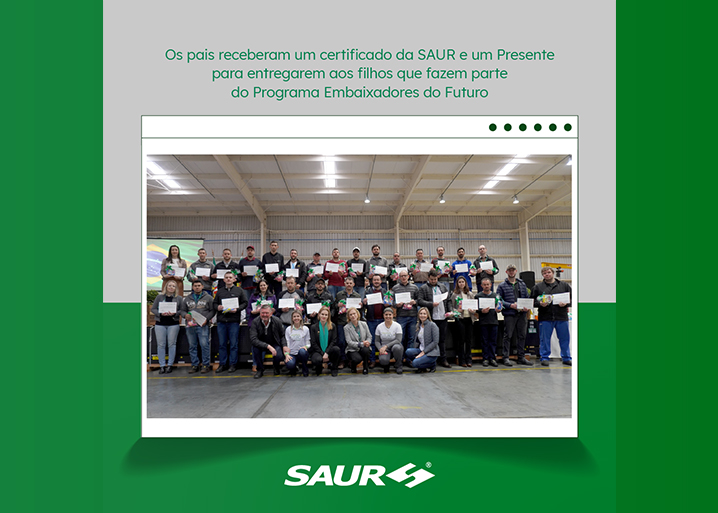 Os pais receberam um certificado da SAUR e um Presente para entregarem aos filhos que fazem parte do Programa Embaixadores do Futuro

SAUR®